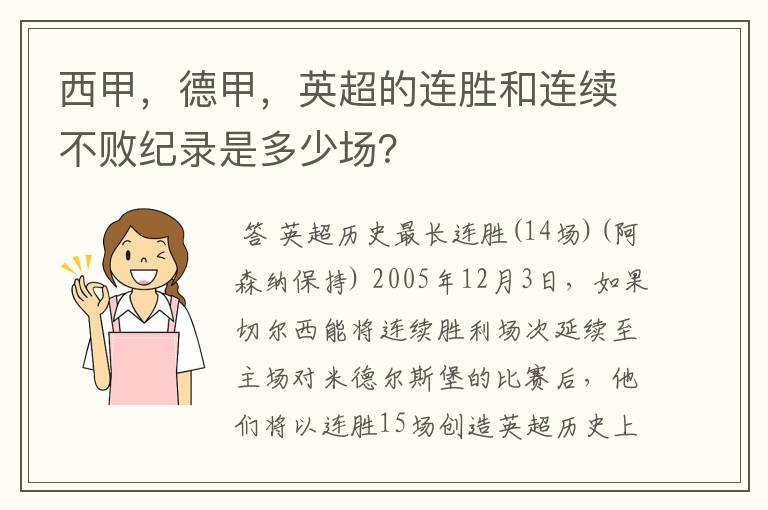 西甲，德甲，英超的连胜和连续不败纪录是多少场?

答 英超历史最长连胜(14场)(阿森纳保持) 2005年12月3日，如果切尔西能将连续胜利场次延续至主场对米德尔斯堡的比赛后，他们将以连胜15场创造英超历史上